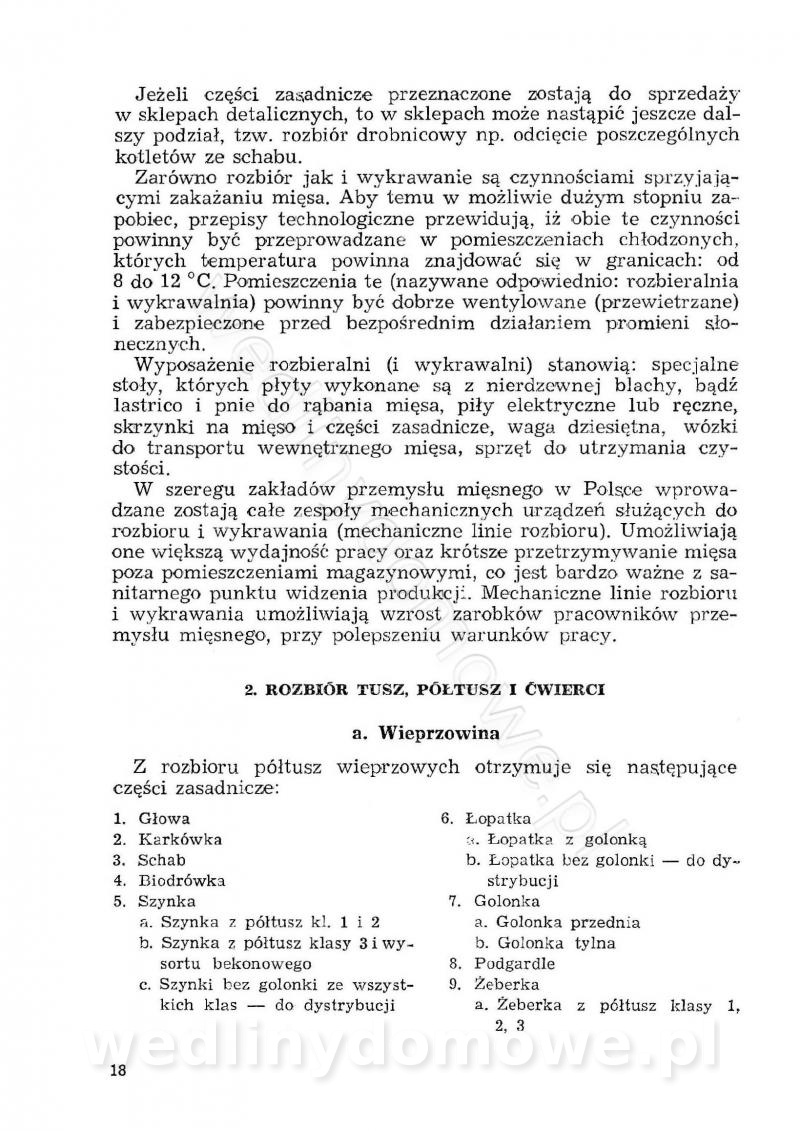 Jeżeli części zasadnicze przeznaczone zostają do sprzedaży w sklepach detalicznych, to w sklepach może nastąpić jeszcze dalszy podział, tzw. rozbiór drobnicowy np. odcięcie poszczególnych kotletów ze schabu.

Zarówno rozbiór jak i wykrawanie są czynnościami sprzyjającymi zakażaniu mięsa. Aby temu w możliwie dużym stopniu zapobiec, przepisy technologiczne przewidują, iż obie te czynności powinny być przeprowadzane w pomieszczeniach chłodzonych, których temperatura powinna znajdować się w granicach: od 8 do 12 °C. Pomieszczenia te (nazywane odpowiednio: rozbieralnia i wykrawalnia) powinny być dobrze wentylowane (przewietrzane) i zabezpieczone przed bezpośrednim działaniem promieni słonecznych.

Wyposażenie rozbieralni (i wykrawalni) stanowią: specjalne stoły, których płyty wykonane są z nierdzewnej blachy, bądź lastrico i pnie do rąbania mięsa, piły elektryczne lub ręczne, skrzynki na mięso i części zasadnicze, waga dziesiętna, wózki do transportu wewnętrznego mięsa, sprzęt do utrzymania czystości.

W szeregu zakładów przemysłu mięsnego w Polsce wprowadzane zostają całe zespoły mechanicznych urządzeń służących do rozbioru i wykrawania (mechaniczne linie rozbioru). Umożliwiają one większą wydajność pracy oraz krótsze przetrzymywanie mięsa poza pomieszczeniami magazynowymi, co jest bardzo ważne z sanitarnego punktu widzenia produkcji. Mechaniczne linie rozbioru i wykrawania umożliwiają wzrost zarobków pracowników przemysłu mięsnego, przy polepszeniu warunków pracy.

2. ROZBIÓR TUSZ, PÓŁTUSZ I ĆWIERCI

a. Wieprzowina

Z rozbioru półtusz wieprzowych otrzymuje się następujące części zasadnicze:

1. Głowa
2. Karkówka
3. Schab
4. Biodrówka
5. Szynka
a. Szynka z półtusz kl. 1 i 2
b. Szynka z półtusz klasy 3 i wysortu bekonowego
c. Szynki bez golonki ze wszystkich klas — do dystrybucji

6. Łopatka
a. Łopatka z golonką
b. Łopatka bez golonki — do dystrybucji
7. Golonka
a. Golonka przednia
b. Golonka tylna
8. Podgardle
9. Żeberka
a. Żeberka z półtusz klasy 1, 2, 3

wedlinydomowe.pl

18